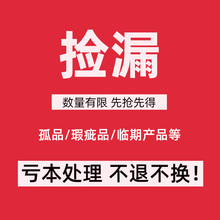 捡漏

数量有限 先抢先得

孤品/瑕疵品/临期产品等

亏本处理 不退不换!